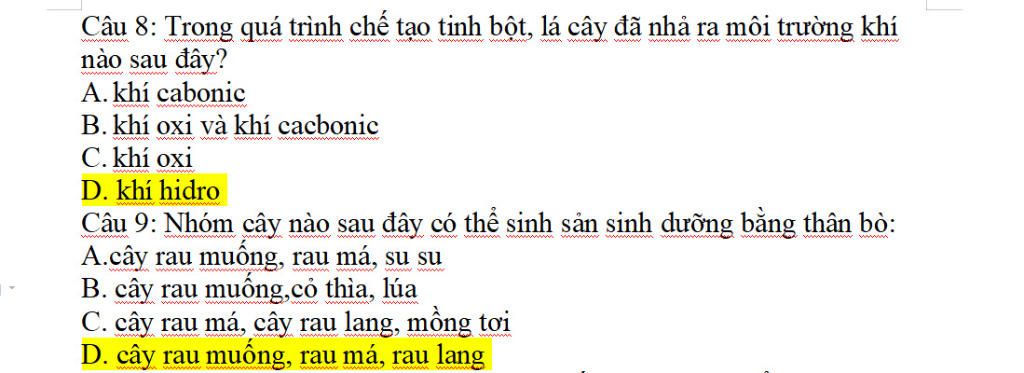 Câu 8: Trong quá trình chế tạo tinh bột, lá cây đã nhả ra môi trường khí nào sau đây?
A. khí cabonic
B. khí oxi và khí cacbonic
C. khí oxi
D. khí hidro
Câu 9: Nhóm cây nào sau đây có thể sinh sản sinh dưỡng bằng thân bò:
A.cây rau muống, rau má, su su
B. cây rau muống,cỏ thìa, lúa
C. cây rau má, cây rau lang, mồng tơi
D. cây rau muống, rau má, rau lang